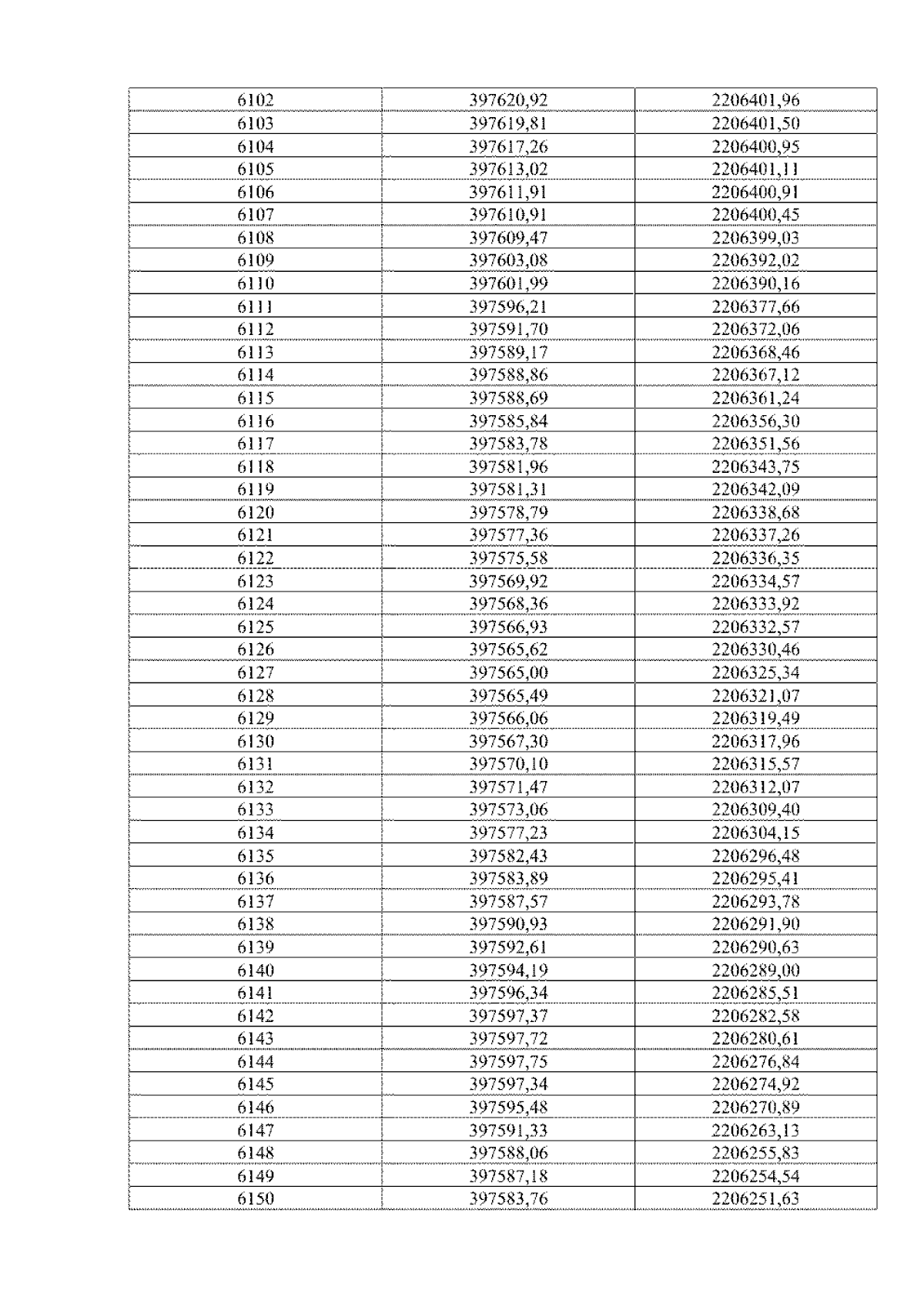 | 6102 | 397620,92 | 2206401,96 |
|---|---|---|
| 6103 | 397619,81 | 2206401,50 |
| 6104 | 397617,26 | 2206400,95 |
| 6105 | 397613,02 | 2206401,11 |
| 6106 | 397611,91 | 2206400,91 |
| 6107 | 397610,91 | 2206400,45 |
| 6108 | 397609,47 | 2206399,03 |
| 6109 | 397603,08 | 2206392,02 |
| 6110 | 397601,99 | 2206390,16 |
| 6111 | 397596,21 | 2206377,66 |
| 6112 | 397591,70 | 2206372,06 |
| 6113 | 397589,17 | 2206368,46 |
| 6114 | 397588,86 | 2206367,12 |
| 6115 | 397588,69 | 2206361,24 |
| 6116 | 397585,84 | 2206356,30 |
| 6117 | 397583,78 | 2206351,56 |
| 6118 | 397581,96 | 2206343,75 |
| 6119 | 397581,31 | 2206342,09 |
| 6120 | 397578,79 | 2206338,68 |
| 6121 | 397577,36 | 2206337,26 |
| 6122 | 397575,58 | 2206336,35 |
| 6123 | 397569,92 | 2206334,57 |
| 6124 | 397568,36 | 2206333,92 |
| 6125 | 397566,93 | 2206332,57 |
| 6126 | 397565,62 | 2206330,46 |
| 6127 | 397565,00 | 2206325,34 |
| 6128 | 397565,49 | 2206321,07 |
| 6129 | 397566,06 | 2206319,49 |
| 6130 | 397567,30 | 2206317,96 |
| 6131 | 397570,10 | 2206315,57 |
| 6132 | 397571,47 | 2206312,07 |
| 6133 | 397573,06 | 2206309,40 |
| 6134 | 397577,23 | 2206304,15 |
| 6135 | 397582,43 | 2206296,48 |
| 6136 | 397583,89 | 2206295,41 |
| 6137 | 397587,57 | 2206293,78 |
| 6138 | 397590,93 | 2206291,90 |
| 6139 | 397592,61 | 2206290,63 |
| 6140 | 397594,19 | 2206289,00 |
| 6141 | 397596,34 | 2206285,51 |
| 6142 | 397597,37 | 2206282,58 |
| 6143 | 397597,72 | 2206280,61 |
| 6144 | 397597,75 | 2206276,84 |
| 6145 | 397597,34 | 2206274,92 |
| 6146 | 397595,48 | 2206270,89 |
| 6147 | 397591,33 | 2206263,13 |
| 6148 | 397588,06 | 2206255,83 |
| 6149 | 397587,18 | 2206254,54 |
| 6150 | 397583,76 | 2206251,63 |